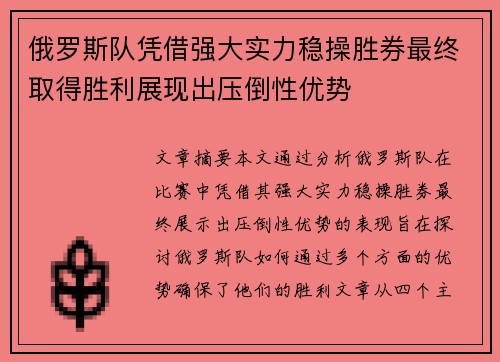 俄罗斯队凭借强大实力稳操胜券最终取得胜利展现出压倒性优势

文章摘要本文通过分析俄罗斯队在比赛中凭借其强大实力稳操胜券最终展示出压倒性优势的表现旨在探讨俄罗斯队如何通过多个方面的优势确保了他们的胜利文章从四个主